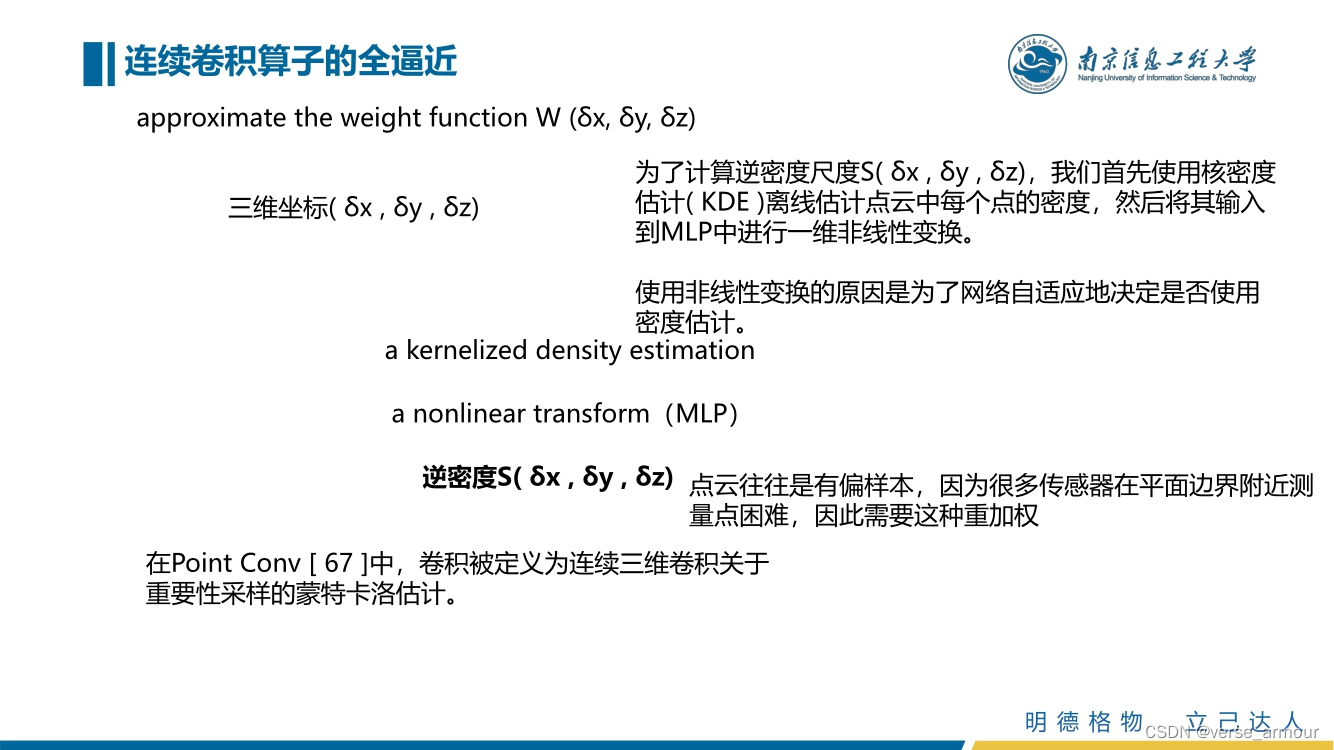 连续卷积算子的全逼近

南京信息工程大学
Nanjing University of Information Science & Technology

approximate the weight function W (δx, δy, δz)

三维坐标( δx , δy , δz)

为了计算逆密度尺度S( δx , δy , δz)，我们首先使用核密度估计( KDE )离线估计点云中每个点的密度，然后将其输入到MLP中进行一维非线性变换。

使用非线性变换的原因是为了网络自适应地决定是否使用密度估计。

a kernelized density estimation

a nonlinear transform（MLP）

逆密度S( δx , δy , δz)

点云往往是有偏样本，因为很多传感器在平面边界附近测量点困难，因此需要这种重加权

在Point Conv [ 67 ]中，卷积被定义为连续三维卷积关于重要性采样的蒙特卡洛估计。

明 德 格 物 立 己 达 人

CSDN @verse_armour